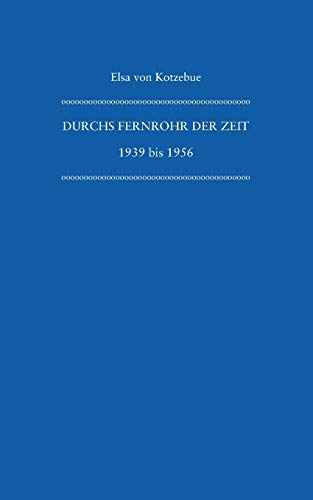 Elsa von Kotzebue

DURCHS FERNROHR DER ZEIT

1939 bis 1956